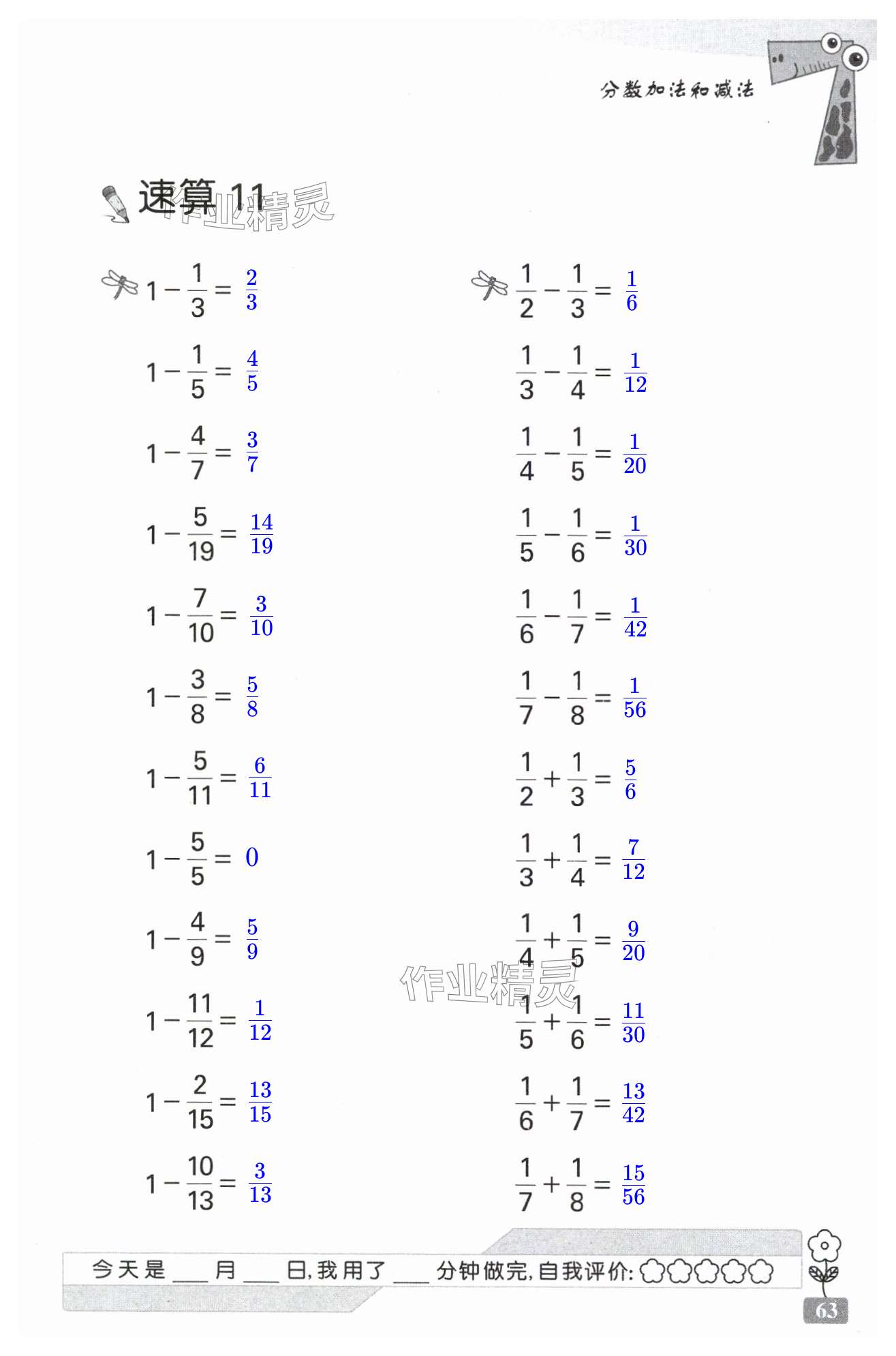 分数加法和减法

速算 11 作业精灵

$1-\frac{1}{3}=\frac{2}{3}$

$1-\frac{1}{5}=\frac{4}{5}$

$1-\frac{4}{7}=\frac{3}{7}$

$1-\frac{5}{19}=\frac{14}{19}$

$1-\frac{7}{10}=\frac{3}{10}$

$1-\frac{3}{8}=\frac{5}{8}$

$1-\frac{5}{11}=\frac{6}{11}$

$1-\frac{5}{5}=0$

$1-\frac{4}{9}=\frac{5}{9}$

$1-\frac{11}{12}=\frac{1}{12}$

$1-\frac{2}{15}=\frac{13}{15}$

$1-\frac{10}{13}=\frac{3}{13}$

$\frac{1}{2}-\frac{1}{3}=\frac{1}{6}$

$\frac{1}{3}-\frac{1}{4}=\frac{1}{12}$

$\frac{1}{4}-\frac{1}{5}=\frac{1}{20}$

$\frac{1}{5}-\frac{1}{6}=\frac{1}{30}$

$\frac{1}{6}-\frac{1}{7}=\frac{1}{42}$

$\frac{1}{7}-\frac{1}{8}=\frac{1}{56}$

$\frac{1}{2}+\frac{1}{3}=\frac{5}{6}$

$\frac{1}{3}+\frac{1}{4}=\frac{7}{12}$

$\frac{1}{4}+\frac{1}{5}=\frac{9}{20}$

作业精灵

$\frac{1}{5}+\frac{1}{6}=\frac{11}{30}$

$\frac{1}{6}+\frac{1}{7}=\frac{13}{42}$

$\frac{1}{7}+\frac{1}{8}=\frac{15}{56}$

今天是 ___ 月 ___ 日，我用了 ___ 分钟做完，自我评价：

63